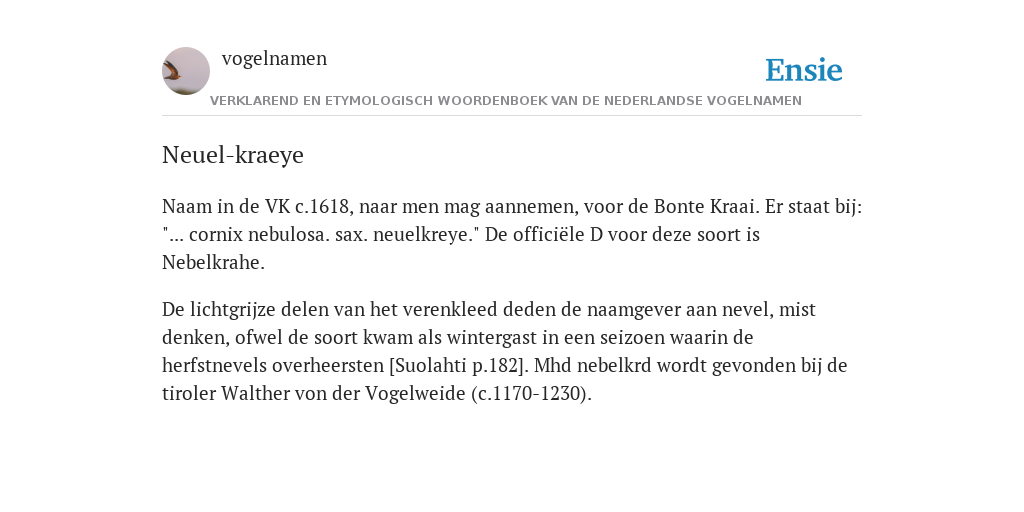 vogelnamen

Ensie

VERKLAREND EN ETYMOLOGISCH WOORDENBOEK VAN DE NEDERLANDSE VOGELNAMEN

Neuel-kraeye

Naam in de VK c.1618, naar men mag aannemen, voor de Bonte Kraai. Er staat bij: "... cornix nebulosa. sax. neuelkreye." De officiële D voor deze soort is Nebelkrahe.

De lichtgrijze delen van het verenkleed deden de naamgever aan nevel, mist denken, ofwel de soort kwam als wintergast in een seizoen waarin de herfstnevels overheersten [Suolahti p.182]. Mhd nebelkrd wordt gevonden bij de tiroler Walther von der Vogelweide (c.1170-1230).